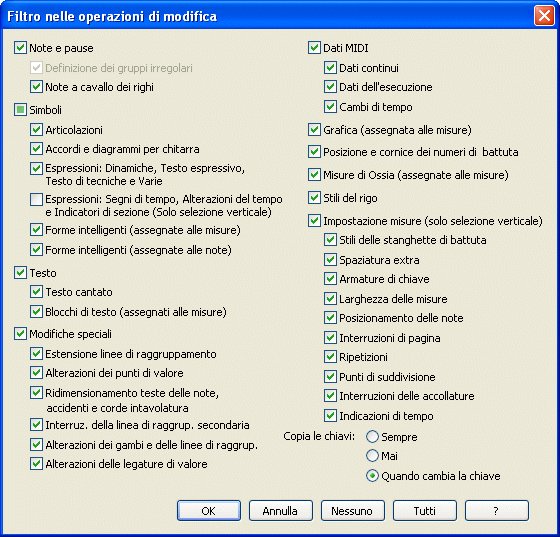 Filtro nelle operazioni di modifica

Note e pause
Definizione dei gruppi irregolari
Note a cavallo dei righi
Simboli
Articolazioni
Accordi e diagrammi per chitarra
Espressioni: Dinamiche, Testo espressivo, Testo di tecniche e Varie
Espressioni: Segni di tempo, Alterazioni del tempo e Indicatori di sezione (Solo selezione verticale)
Forme intelligenti (assegnate alle misure)
Forme intelligenti (assegnate alle note)
Testo
Testo cantato
Blocchi di testo (assegnati alle misure)
Modifiche speciali
Estensione linee di raggruppamento
Alterazioni dei punti di valore
Ridimensionamento teste delle note, accidenti e corde intavolatura
Interruz. della linea di raggrup. secondaria
Alterazioni dei gambi e delle linee di raggrup.
Alterazioni delle legature di valore

Dati MIDI
Dati continui
Dati dell'esecuzione
Cambi di tempo
Grafica (assegnata alle misure)
Posizione e cornice dei numeri di battuta
Misure di Ossia (assegnate alle misure)
Stili del rigo
Impostazione misure (solo selezione verticale)
Stili delle stanghette di battuta
Spaziatura extra
Armature di chiave
Larghezza delle misure
Posizionamento delle note
Interruzioni di pagina
Ripetizioni
Punti di suddivisione
Interruzioni delle accollature
Indicazioni di tempo
Copia le chiavi:
Sempre
Mai
Quando cambia la chiave

OK
Annulla
Nessuno
Tutti
?